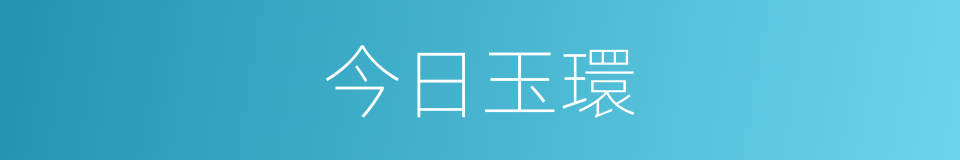 今日玉環